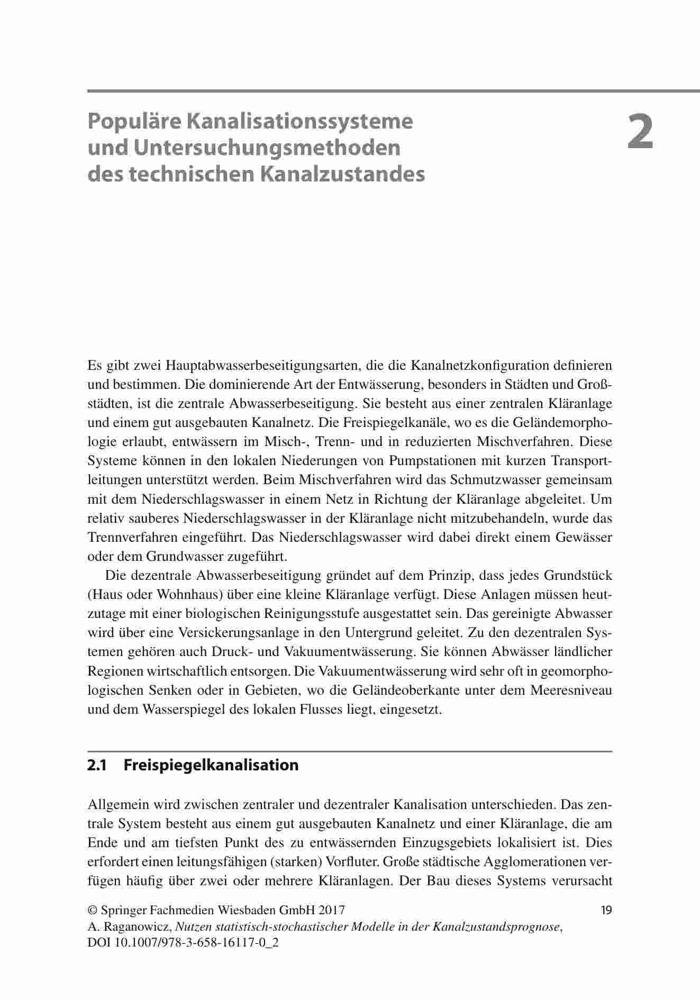 Populäre Kanalisationssysteme und Untersuchungsmethoden des technischen Kanalzustandes

2

Es gibt zwei Hauptabwasserbeseitigungsarten, die die Kanalnetzkonfiguration definieren und bestimmen. Die dominierende Art der Entwässerung, besonders in Städten und Großstädten, ist die zentrale Abwasserbeseitigung. Sie besteht aus einer zentralen Kläranlage und einem gut ausgebauten Kanalnetz. Die Freispiegelkanäle, wo es die Geländemorphologie erlaubt, entwässern im Misch-, Trenn- und in reduzierten Mischverfahren. Diese Systeme können in den lokalen Niederungen von Pumpstationen mit kurzen Transportleitungen unterstützt werden. Beim Mischverfahren wird das Schmutzwasser gemeinsam mit dem Niederschlagswasser in einem Netz in Richtung der Kläranlage abgeleitet. Um relativ sauberes Niederschlagswasser in der Kläranlage nicht mitzubehandeln, wurde das Trennverfahren eingeführt. Das Niederschlagswasser wird dabei direkt einem Gewässer oder dem Grundwasser zugeführt.

Die dezentrale Abwasserbeseitigung gründet auf dem Prinzip, dass jedes Grundstück (Haus oder Wohnhaus) über eine kleine Kläranlage verfügt. Diese Anlagen müssen heutzutage mit einer biologischen Reinigungsstufe ausgestattet sein. Das gereinigte Abwasser wird über eine Versickerungsanlage in den Untergrund geleitet. Zu den dezentralen Systemen gehören auch Druck- und Vakuumentwässerung. Sie können Abwässer ländlicher Regionen wirtschaftlich entsorgen. Die Vakuumentwässerung wird sehr oft in geomorphologischen Senken oder in Gebieten, wo die Geländeoberkante unter dem Meeresniveau und dem Wasserspiegel des lokalen Flusses liegt, eingesetzt.

2.1 Freispiegelkanalisation

Allgemein wird zwischen zentraler und dezentraler Kanalisation unterschieden. Das zentrale System besteht aus einem gut ausgebauten Kanalnetz und einer Kläranlage, die am Ende und am tiefsten Punkt des zu entwässernden Einzugsgebiets lokalisiert ist. Dies erfordert einen leitungsfähigen (starken) Vorfluter. Große städtische Agglomerationen verfügen häufig über zwei oder mehrere Kläranlagen. Der Bau dieses Systems verursacht

© Springer Fachmedien Wiesbaden GmbH 2017
A. Raganowicz, Nutzen statistisch-stochastischer Modelle in der Kanalzustandsprognose, DOI 10.1007/978-3-658-16117-0_2

19